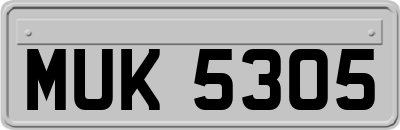 MUK 5305